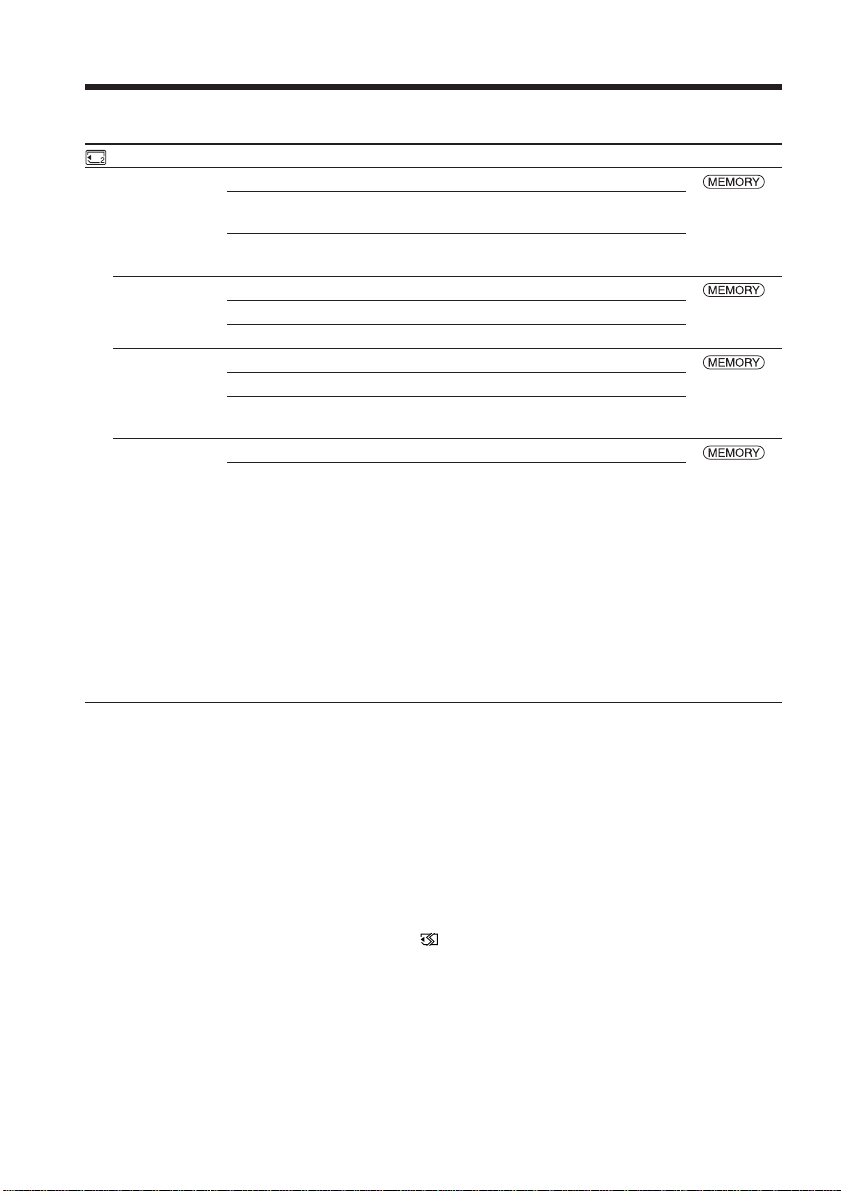 MEMORY

MEMORY

MEMORY

MEMORY